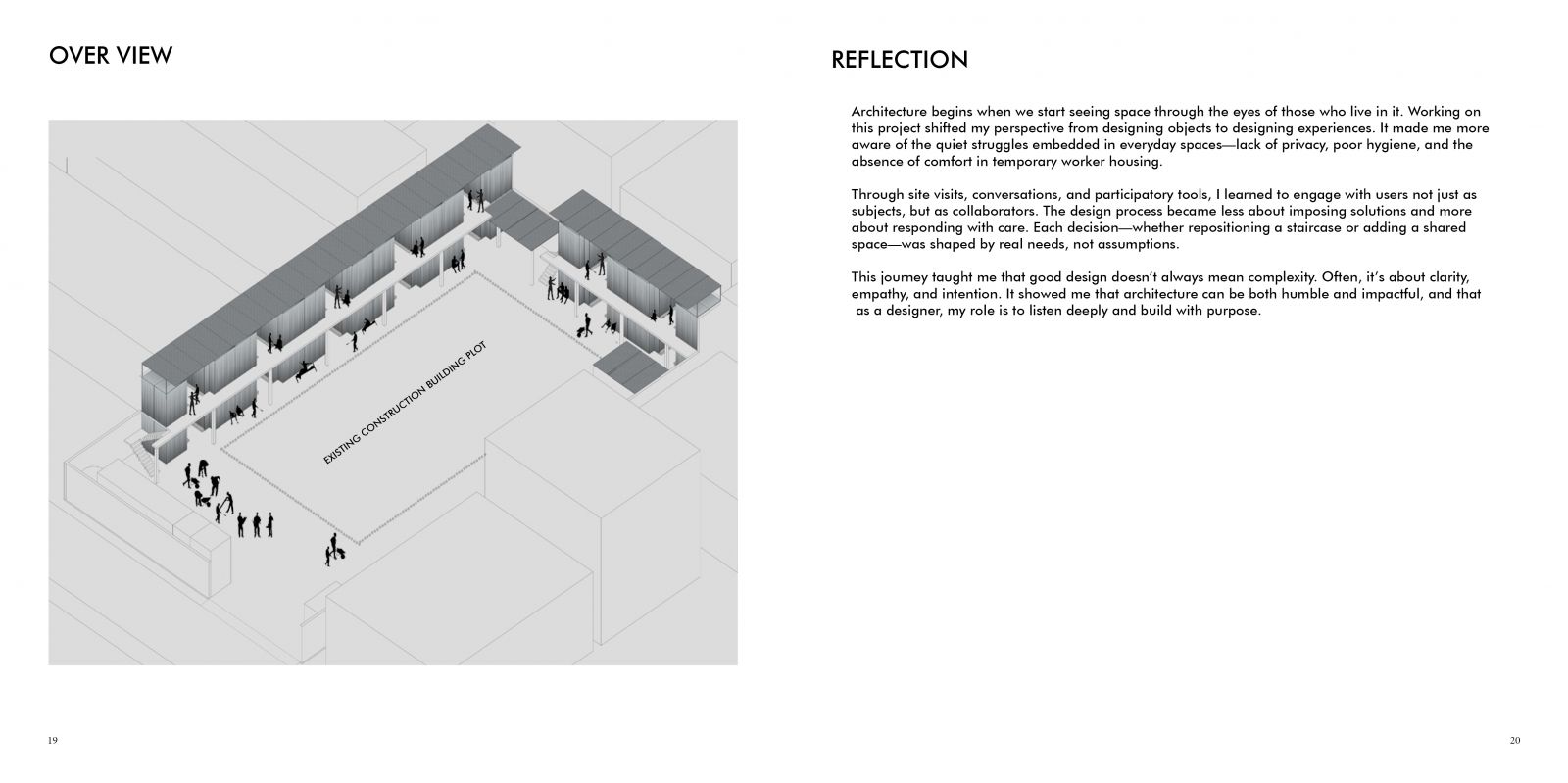 OVER VIEW

EXISTING CONSTRUCTION BUILDING PLOT

19

REFLECTION

Architecture begins when we start seeing space through the eyes of those who live in it. Working on this project shifted my perspective from designing objects to designing experiences. It made me more aware of the quiet struggles embedded in everyday spaces—lack of privacy, poor hygiene, and the absence of comfort in temporary worker housing.

Through site visits, conversations, and participatory tools, I learned to engage with users not just as subjects, but as collaborators. The design process became less about imposing solutions and more about responding with care. Each decision—whether repositioning a staircase or adding a shared space—was shaped by real needs, not assumptions.

This journey taught me that good design doesn't always mean complexity. Often, it's about clarity, empathy, and intention. It showed me that architecture can be both humble and impactful, and that as a designer, my role is to listen deeply and build with purpose.

20